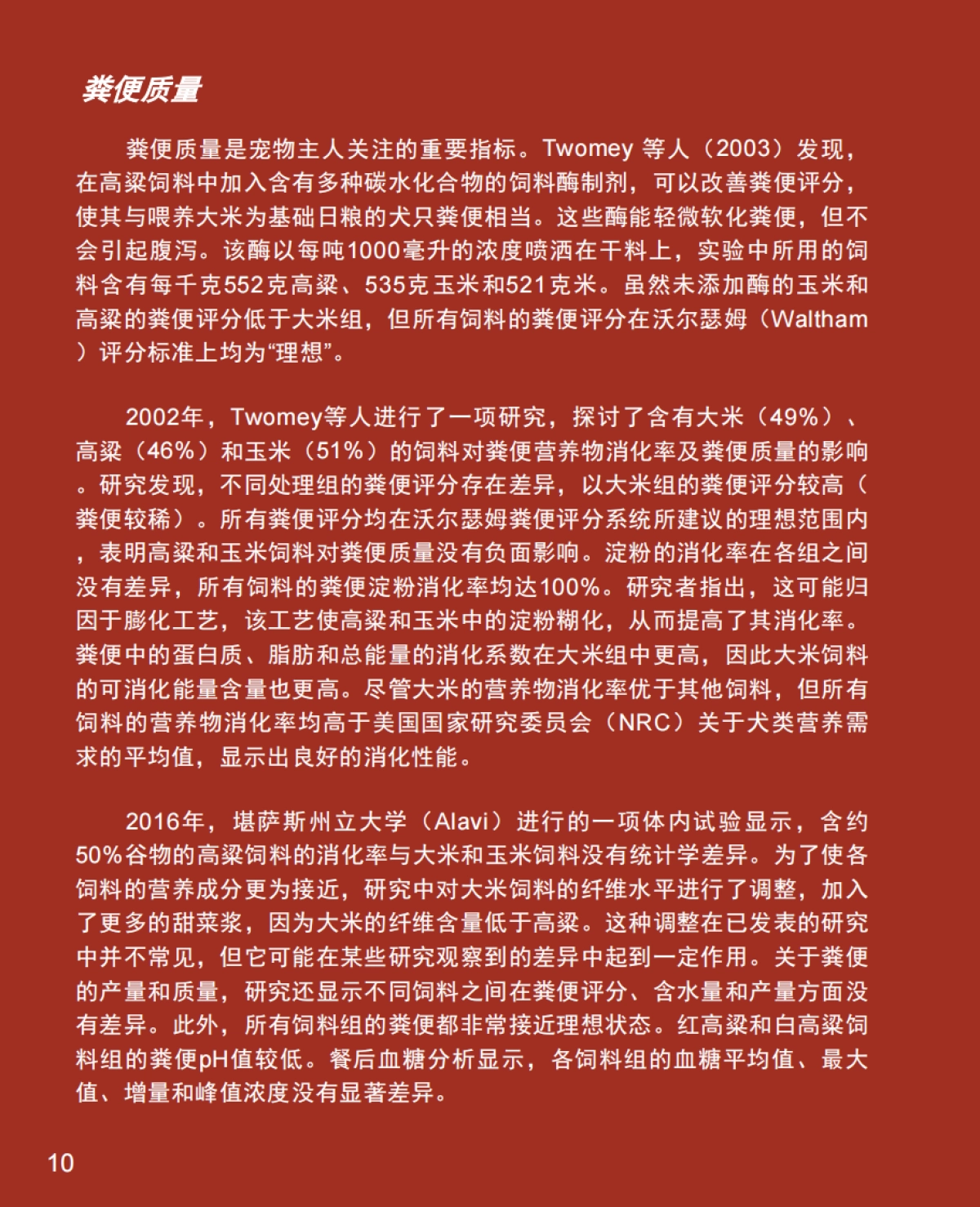 粪便质量

粪便质量是宠物主人关注的重要指标。Twomey 等人（2003）发现，在高粱饲料中加入含有多种碳水化合物的饲料酶制剂，可以改善粪便评分，使其与喂养大米为基础日粮的犬只粪便相当。这些酶能轻微软化粪便，但不会引起腹泻。该酶以每吨1000毫升的浓度喷洒在干料上，实验中所用的饲料含有每千克552克高粱、535克玉米和521克米。虽然未添加酶的玉米和高粱的粪便评分低于大米组，但所有饲料的粪便评分在沃尔瑟姆（Waltham）评分标准上均为“理想”。

2002年，Twomey等人进行了一项研究，探讨了含有大米（49%）、高粱（46%）和玉米（51%）的饲料对粪便营养物消化率及粪便质量的影响。研究发现，不同处理组的粪便评分存在差异，以大米组的粪便评分较高（粪便较稀）。所有粪便评分均在沃尔瑟姆粪便评分系统所建议的理想范围内，表明高粱和玉米饲料对粪便质量没有负面影响。淀粉的消化率在各组之间没有差异，所有饲料的粪便淀粉消化率均达100%。研究者指出，这可能归因于膨化工艺，该工艺使高粱和玉米中的淀粉糊化，从而提高了其消化率。粪便中的蛋白质、脂肪和总能量的消化系数在大米组中更高，因此大米饲料的可消化能量含量也更高。尽管大米的营养物消化率优于其他饲料，但所有饲料的营养物消化率均高于美国国家研究委员会（NRC）关于犬类营养需求的平均值，显示出良好的消化性能。

2016年，堪萨斯州立大学（Alavi）进行的一项体内试验显示，含约50%谷物的高粱饲料的消化率与大米和玉米饲料没有统计学差异。为了使各饲料的营养成分更为接近，研究中对大米饲料的纤维水平进行了调整，加入了更多的甜菜浆，因为大米的纤维含量低于高粱。这种调整在已发表的研究中并不常见，但它可能在某些研究观察到的差异中起到一定作用。关于粪便的产量和质量，研究还显示不同饲料之间在粪便评分、含水量和产量方面没有差异。此外，所有饲料组的粪便都非常接近理想状态。红高粱和白高粱饲料组的粪便pH值较低。餐后血糖分析显示，各饲料组的血糖平均值、最大值、增量和峰值浓度没有显著差异。

10